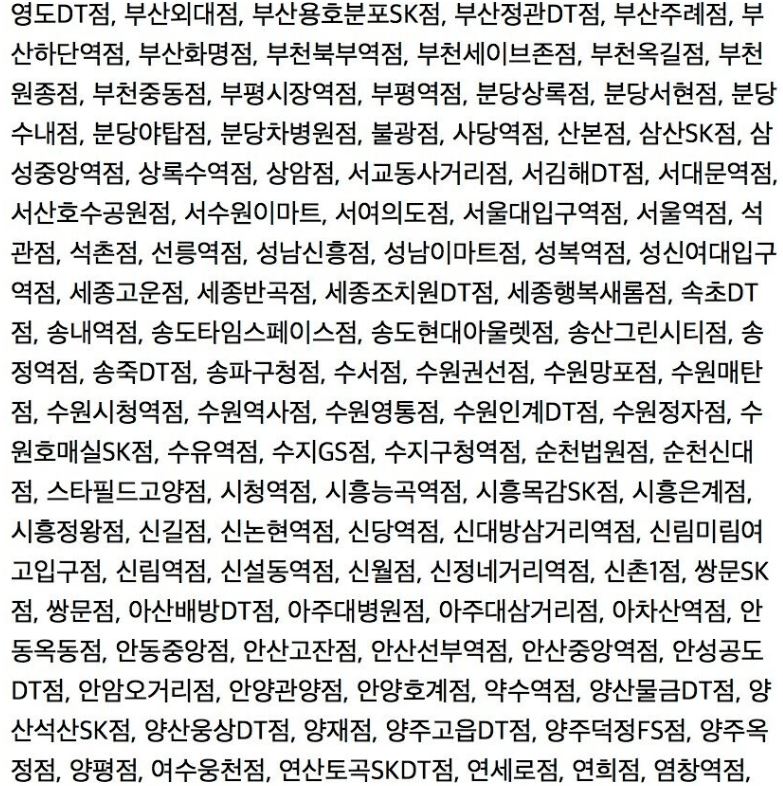 영도DT점, 부산외대점, 부산용호분포SK점, 부산정관DT점, 부산주례점, 부산하단역점, 부산화명점, 부천북부역점, 부천세이브존점, 부천옥길점, 부천원종점, 부천중동점, 부평시장역점, 부평역점, 분당상록점, 분당서현점, 분당수내점, 분당야탑점, 분당차병원점, 불광점, 사당역점, 산본점, 삼산SK점, 삼성중앙역점, 상록수역점, 상암점, 서교동사거리점, 서김해DT점, 서대문역점, 서산호수공원점, 서수원이마트, 서여의도점, 서울대입구역점, 서울역점, 석관점, 석촌점, 선릉역점, 성남신흥점, 성남이마트점, 성복역점, 성신여대입구역점, 세종고운점, 세종반곡점, 세종조치원DT점, 세종행복새롬점, 속초DT점, 송내역점, 송도타임스페이스점, 송도현대아울렛점, 송산그린시티점, 송정역점, 송죽DT점, 송파구청점, 수서점, 수원권선점, 수원망포점, 수원매탄점, 수원시청역점, 수원역사점, 수원영통점, 수원인계DT점, 수원정자점, 수원호매실SK점, 수유역점, 수지GS점, 수지구청역점, 순천법원점, 순천신대점, 스타필드고양점, 시청역점, 시흥능곡역점, 시흥목감SK점, 시흥은계점, 시흥정왕점, 신길점, 신논현역점, 신당역점, 신대방삼거리역점, 신림미림여고입구점, 신림역점, 신설동역점, 신월점, 신정네거리역점, 신촌1점, 쌍문SK점, 쌍문점, 아산배방DT점, 아주대병원점, 아주대삼거리점, 아차산역점, 안동옥동점, 안동중앙점, 안산고잔점, 안산선부역점, 안산중앙역점, 안성공도DT점, 안암오거리점, 안양관양점, 안양호계점, 약수역점, 양산물금DT점, 양산석산SK점, 양산웅상DT점, 양재점, 양주고읍DT점, 양주덕정FS점, 양주옥정점, 양평점, 여수웅천점, 연산토곡SKDT점, 연세로점, 연희점, 염창역점,